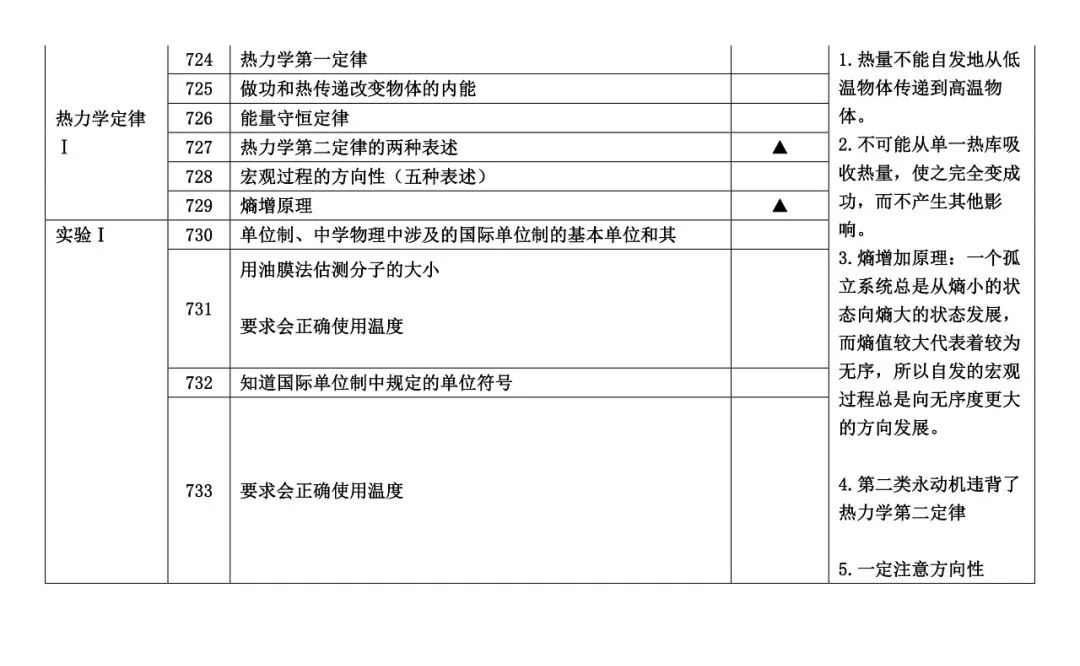 | | | | | |
|---|---|---|---|---|
| 热力学定律 Ⅰ | 724 | 热力学第一定律 | | 1. 热量不能自发地从低温物体传递到高温物体。 2. 不可能从单一热库吸收热量，使之完全变成功，而不产生其他影响。 3. 熵增加原理：一个孤立系统总是从熵小的状态向熵大的状态发展，而熵值较大代表着较为无序，所以自发的宏观过程总是向无序度更大的方向发展。 4. 第二类永动机违背了热力学第二定律 5. 一定注意方向性 |
| | 725 | 做功和热传递改变物体的内能 | | |
| | 726 | 能量守恒定律 | | |
| | 727 | 热力学第二定律的两种表述 | ▲ | |
| | 728 | 宏观过程的方向性（五种表述） | | |
| | 729 | 熵增原理 | ▲ | |
| 实验Ⅰ | 730 | 单位制、中学物理中涉及的国际单位制的基本单位和其 | | |
| | 731 | 用油膜法估测分子的大小 要求会正确使用温度 | | |
| | 732 | 知道国际单位制中规定的单位符号 | | |
| | 733 | 要求会正确使用温度 | | |